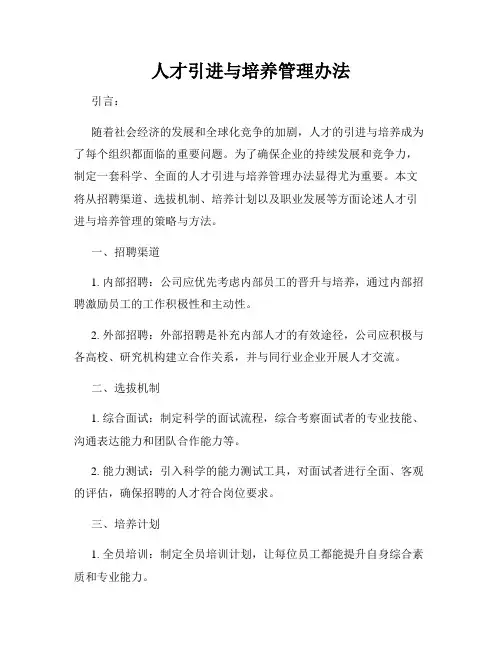 人才引进与培养管理办法

引言：

随着社会经济的发展和全球化竞争的加剧，人才的引进与培养成为了每个组织都面临的重要问题。为了确保企业的持续发展和竞争力，制定一套科学、全面的人才引进与培养管理办法显得尤为重要。本文将从招聘渠道、选拔机制、培养计划以及职业发展等方面论述人才引进与培养管理的策略与方法。

一、招聘渠道

1. 内部招聘：公司应优先考虑内部员工的晋升与培养，通过内部招聘激励员工的工作积极性和主动性。

2. 外部招聘：外部招聘是补充内部人才的有效途径，公司应积极与各高校、研究机构建立合作关系，并与同行业企业开展人才交流。

二、选拔机制

1. 综合面试：制定科学的面试流程，综合考察面试者的专业技能、沟通表达能力和团队合作能力等。

2. 能力测试：引入科学的能力测试工具，对面试者进行全面、客观的评估，确保招聘的人才符合岗位要求。

三、培养计划

1. 全员培训：制定全员培训计划，让每位员工都能提升自身综合素质和专业能力。